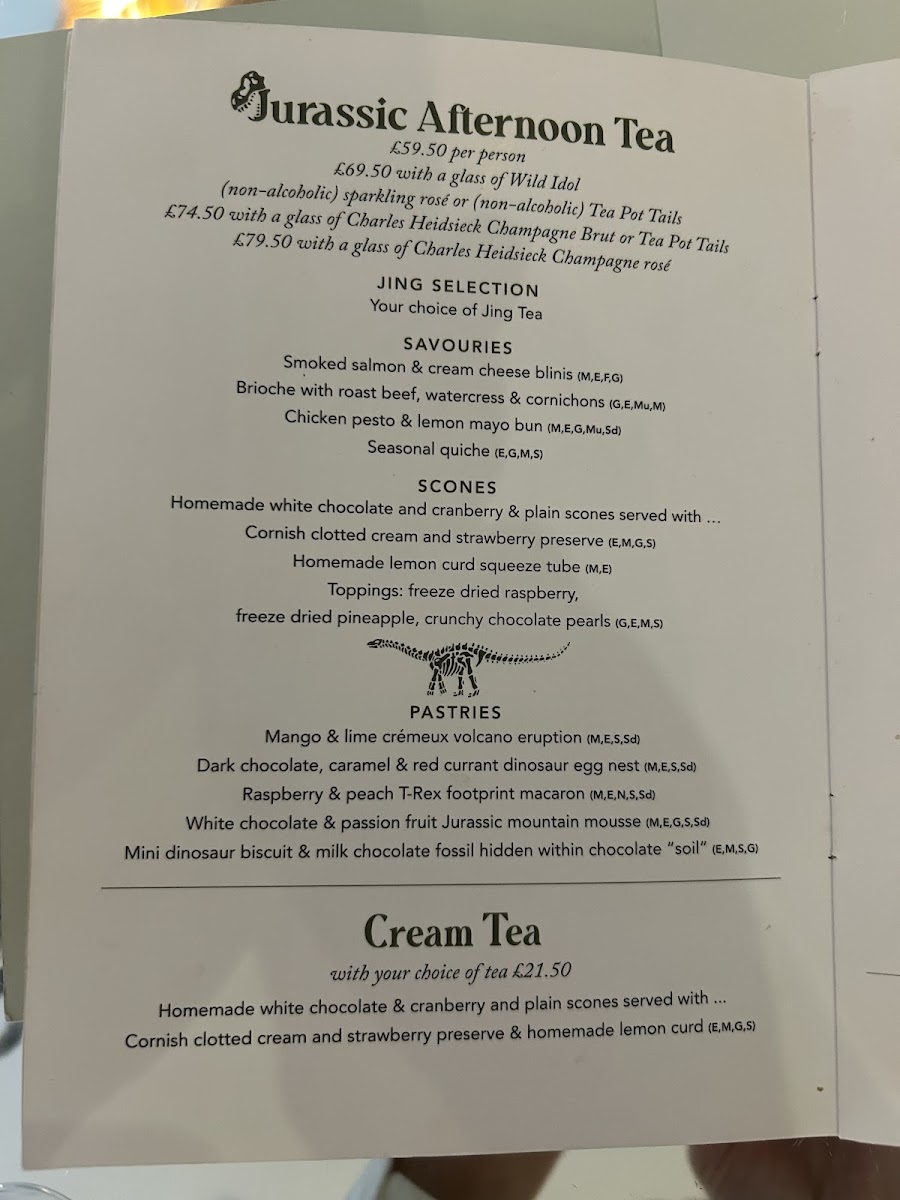 Jurassic Afternoon Tea

£59.50 per person
£69.50 with a glass of Wild Idol
(non-alcoholic) sparkling rosé or (non-alcoholic) Tea Pot Tails
£74.50 with a glass of Charles Heidsieck Champagne Brut or Tea Pot Tails
£79.50 with a glass of Charles Heidsieck Champagne rosé

JING SELECTION
Your choice of Jing Tea

SAVOURIES
Smoked salmon & cream cheese blinis (M,E,F,G)
Brioche with roast beef, watercress & cornichons (G,E,Mu,M)
Chicken pesto & lemon mayo bun (M,E,G,Mu,Sd)
Seasonal quiche (E,G,M,S)

SCONES
Homemade white chocolate and cranberry & plain scones served with ...
Cornish clotted cream and strawberry preserve (E,M,G,S)
Homemade lemon curd squeeze tube (M,E)
Toppings: freeze dried raspberry,
freeze dried pineapple, crunchy chocolate pearls (G,E,M,S)

PASTRIES
Mango & lime crémeux volcano eruption (M,E,S,Sd)
Dark chocolate, caramel & red currant dinosaur egg nest (M,E,S,Sd)
Raspberry & peach T-Rex footprint macaron (M,E,N,S,Sd)
White chocolate & passion fruit Jurassic mountain mousse (M,E,G,S,Sd)
Mini dinosaur biscuit & milk chocolate fossil hidden within chocolate "soil" (E,M,S,G)

Cream Tea

with your choice of tea £21.50

Homemade white chocolate & cranberry and plain scones served with ...
Cornish clotted cream and strawberry preserve & homemade lemon curd (E,M,G,S)